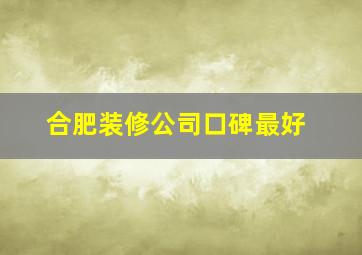 合肥装修公司口碑最好